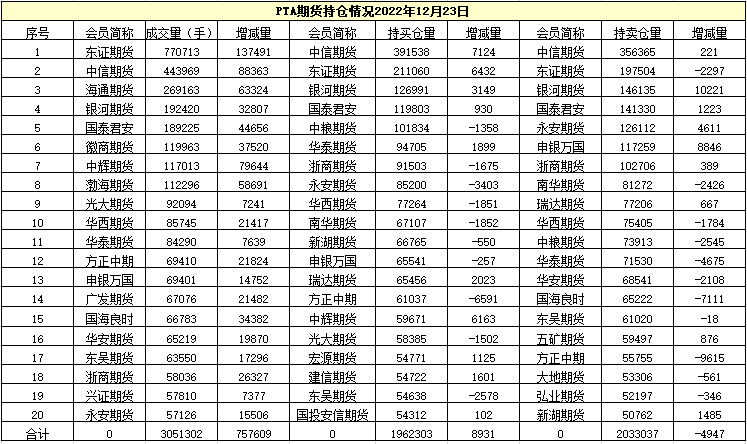 PTA期货持仓情况2022年12月23日

| 序号 | 会员简称 | 成交量（手） | 增减量 | 会员简称 | 持买仓量 | 增减量 | 会员简称 | 持卖仓量 | 增减量 |
|---|---|---|---|---|---|---|---|---|---|
| 1 | 东证期货 | 770713 | 137491 | 中信期货 | 391538 | 7124 | 中信期货 | 356365 | 221 |
| 2 | 中信期货 | 443969 | 88363 | 东证期货 | 211060 | 6432 | 东证期货 | 197504 | -2297 |
| 3 | 海通期货 | 269163 | 63324 | 银河期货 | 126991 | 3149 | 银河期货 | 146135 | 10221 |
| 4 | 银河期货 | 192420 | 32807 | 国泰君安 | 119803 | 930 | 国泰君安 | 141330 | 1223 |
| 5 | 国泰君安 | 189225 | 44656 | 中粮期货 | 101834 | -1358 | 永安期货 | 126112 | 4611 |
| 6 | 徽商期货 | 119963 | 37520 | 华泰期货 | 94705 | 1899 | 申银万国 | 117259 | 8846 |
| 7 | 中辉期货 | 117013 | 79644 | 浙商期货 | 91503 | -1675 | 浙商期货 | 102706 | 389 |
| 8 | 渤海期货 | 112296 | 58691 | 永安期货 | 85200 | -3403 | 南华期货 | 81272 | -2426 |
| 9 | 光大期货 | 92094 | 7241 | 华西期货 | 77264 | -1851 | 瑞达期货 | 77206 | 667 |
| 10 | 华西期货 | 85745 | 21417 | 南华期货 | 67107 | -1852 | 华西期货 | 75405 | -1784 |
| 11 | 华泰期货 | 84290 | 7639 | 新湖期货 | 66765 | -550 | 中粮期货 | 73913 | -2545 |
| 12 | 方正中期 | 69410 | 21824 | 申银万国 | 65541 | -257 | 华泰期货 | 71530 | -4675 |
| 13 | 申银万国 | 69401 | 14752 | 瑞达期货 | 65456 | 2023 | 华安期货 | 68541 | -2108 |
| 14 | 广发期货 | 67076 | 21482 | 方正中期 | 61037 | -6591 | 国海良时 | 65222 | -7111 |
| 15 | 国海良时 | 66783 | 34382 | 中辉期货 | 59671 | 6163 | 东吴期货 | 61020 | -18 |
| 16 | 华安期货 | 65219 | 19870 | 光大期货 | 58385 | -1502 | 五矿期货 | 59497 | 876 |
| 17 | 东吴期货 | 63550 | 17296 | 宏源期货 | 54771 | 1125 | 方正中期 | 55755 | -9615 |
| 18 | 浙商期货 | 58036 | 26327 | 建信期货 | 54722 | 1601 | 大地期货 | 53306 | -561 |
| 19 | 兴证期货 | 57810 | 7377 | 东吴期货 | 54638 | -2578 | 弘业期货 | 52197 | -346 |
| 20 | 永安期货 | 57126 | 15506 | 国投安信期货 | 54312 | 102 | 新湖期货 | 50762 | 1485 |
| 合计 | 0 | 3051302 | 757609 | 0 | 1962303 | 8931 | 0 | 2033037 | -4947 |